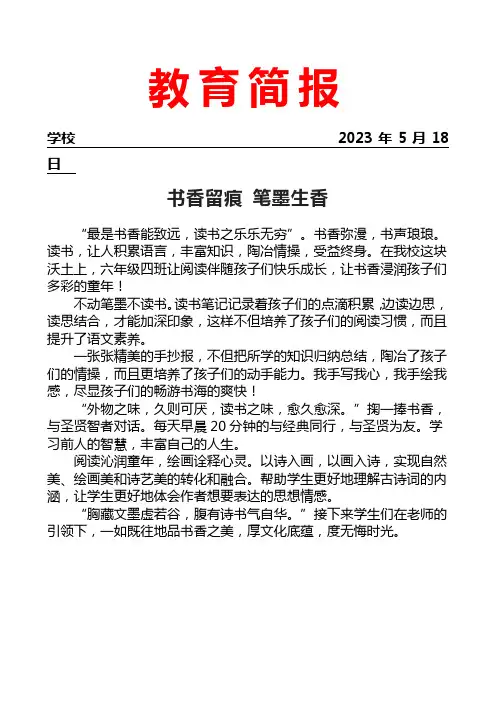 教育简报

学校 2023 年 5 月 18 日

书香留痕 笔墨生香

“最是书香能致远，读书之乐乐无穷”。书香弥漫，书声琅琅。读书，让人积累语言，丰富知识，陶冶情操，受益终身。在我校这块沃土上，六年级四班让阅读伴随孩子们快乐成长，让书香浸润孩子们多彩的童年！

不动笔墨不读书。读书笔记记录着孩子们的点滴积累，边读边思，读思结合，才能加深印象，这样不但培养了孩子们的阅读习惯，而且提升了语文素养。

一张张精美的手抄报，不但把所学的知识归纳总结，陶冶了孩子们的情操，而且更培养了孩子们的动手能力。我手写我心，我手绘我感，尽显孩子们的畅游书海的爽快！

“外物之味，久则可厌，读书之味，愈久愈深。”掬一捧书香，与圣贤智者对话。每天早晨 20 分钟的与经典同行，与圣贤为友。学习前人的智慧，丰富自己的人生。

阅读沁润童年，绘画诠释心灵。以诗入画，以画入诗，实现自然美、绘画美和诗艺美的转化和融合。帮助学生更好地理解古诗词的内涵，让学生更好地体会作者想要表达的思想情感。

“胸藏文墨虚若谷，腹有诗书气自华。”接下来学生们在老师的引领下，一如既往地品书香之美，厚文化底蕴，度无悔时光。